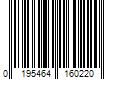 0 195464 160220